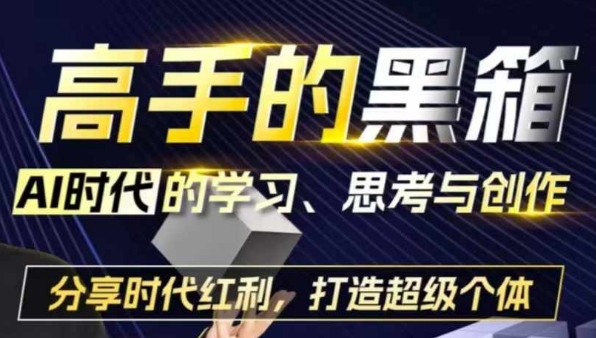 高手的黑箱

AI时代的学习、思考与创作

分享时代红利，打造超级个体